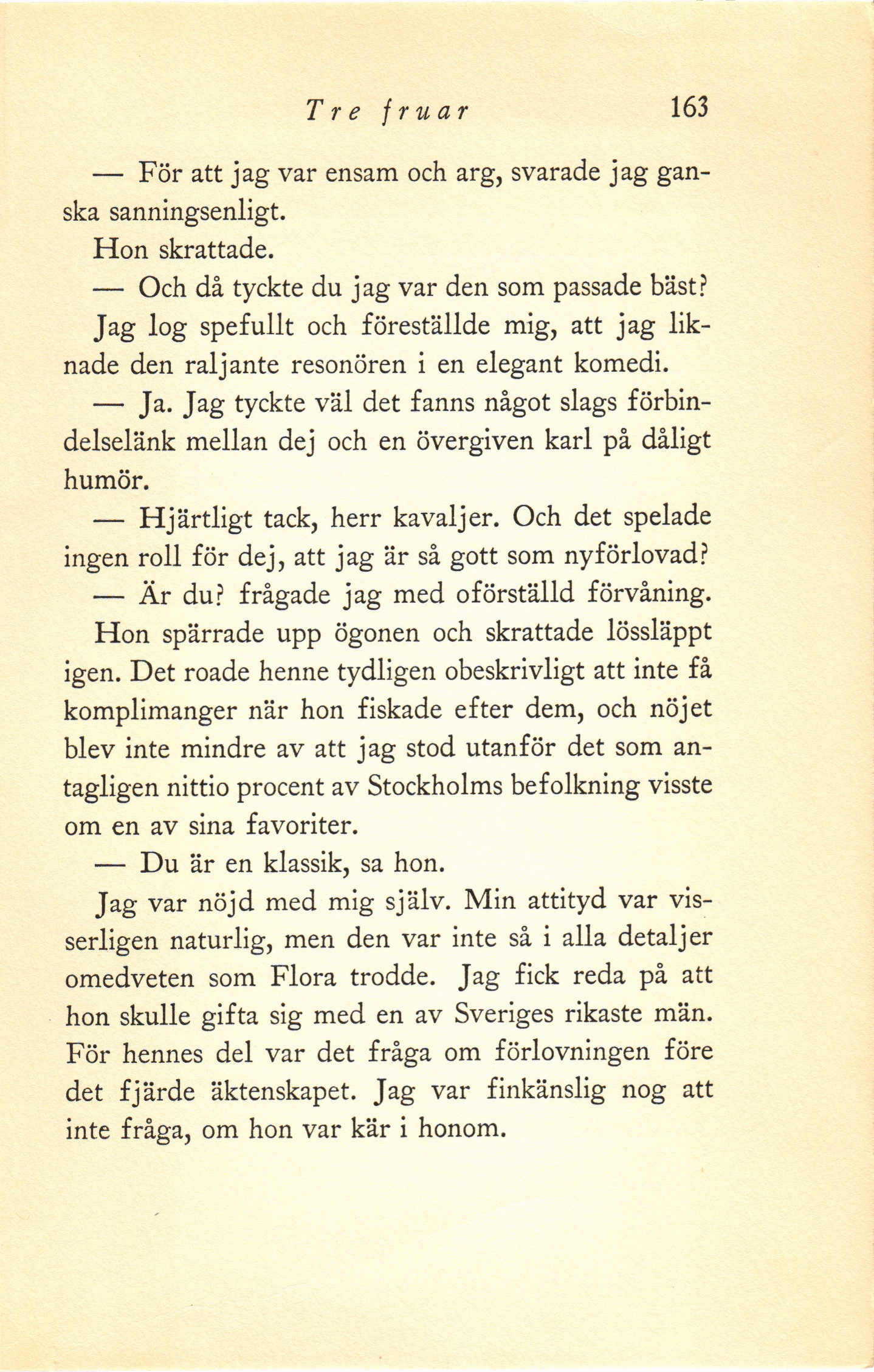 Tre fruar 163

— För att jag var ensam och arg, svarade jag ganska sanningsenligt.

Hon skrattade.

— Och då tyckte du jag var den som passade bäst?

Jag log spefullt och föreställde mig, att jag liknade den raljante resonören i en elegant komedi.

— Ja. Jag tyckte väl det fanns något slags förbindelselänk mellan dej och en övergiven karl på dåligt humör.

— Hjärtligt tack, herr kavaljer. Och det spelade ingen roll för dej, att jag är så gott som nyförlovad?

— Är du? frågade jag med oförställd förvåning.

Hon spärrade upp ögonen och skrattade lössläppt igen. Det roade henne tydligen obeskrivligt att inte få komplimanger när hon fiskade efter dem, och nöjet blev inte mindre av att jag stod utanför det som antagligen nittio procent av Stockholms befolkning visste om en av sina favoriter.

— Du är en klassik, sa hon.

Jag var nöjd med mig själv. Min attityd var visserligen naturlig, men den var inte så i alla detaljer omedveten som Flora trodde. Jag fick reda på att hon skulle gifta sig med en av Sveriges rikaste män. För hennes del var det fråga om förlovningen före det fjärde äktenskapet. Jag var finkänslig nog att inte fråga, om hon var kär i honom.